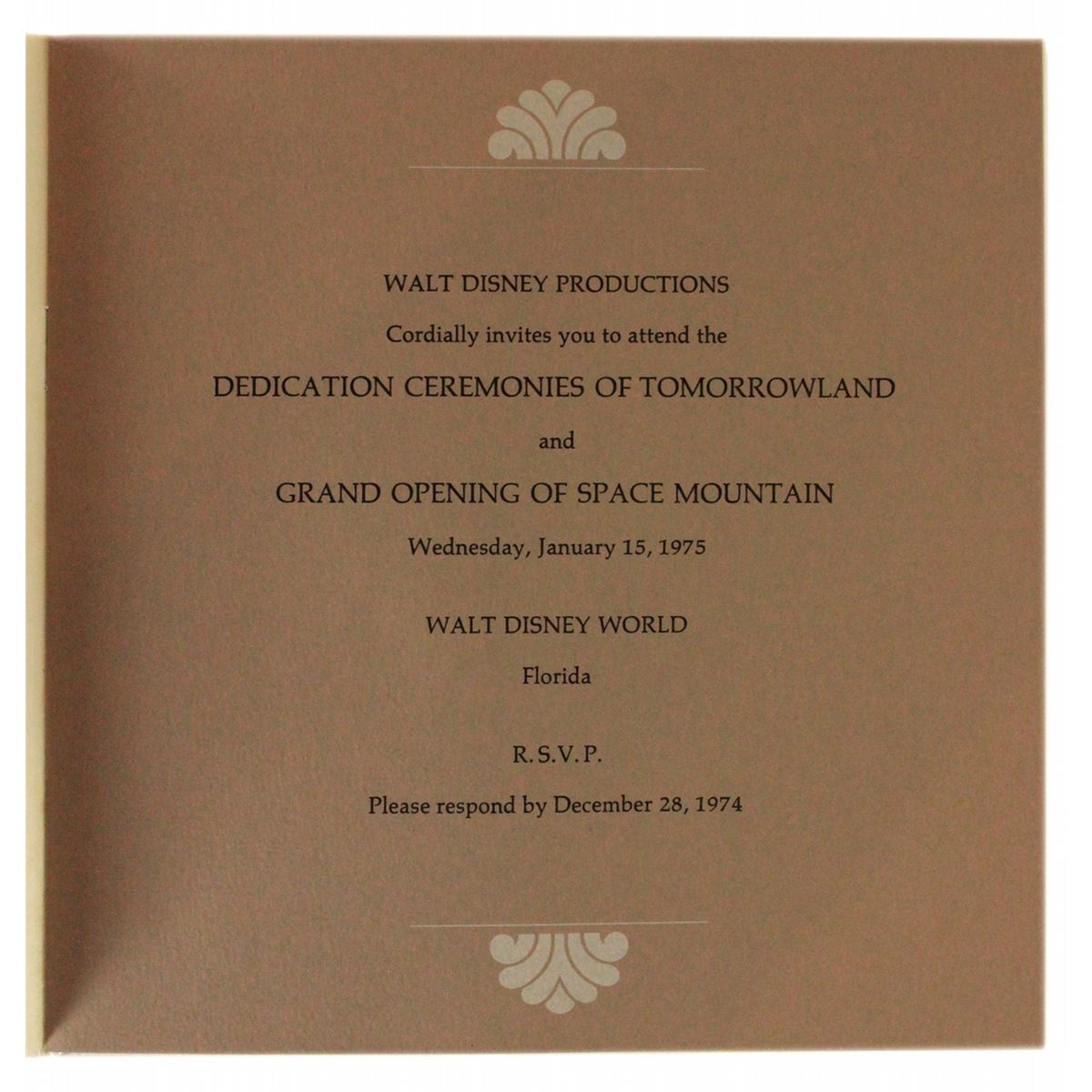 WALT DISNEY PRODUCTIONS

Cordially invites you to attend the

DEDICATION CEREMONIES OF TOMORROWLAND

and

GRAND OPENING OF SPACE MOUNTAIN

Wednesday, January 15, 1975

WALT DISNEY WORLD

Florida

R.S.V.P.

Please respond by December 28, 1974